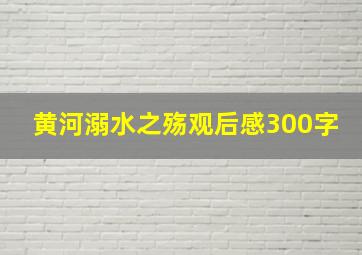 黄河溺水之殇观后感300字